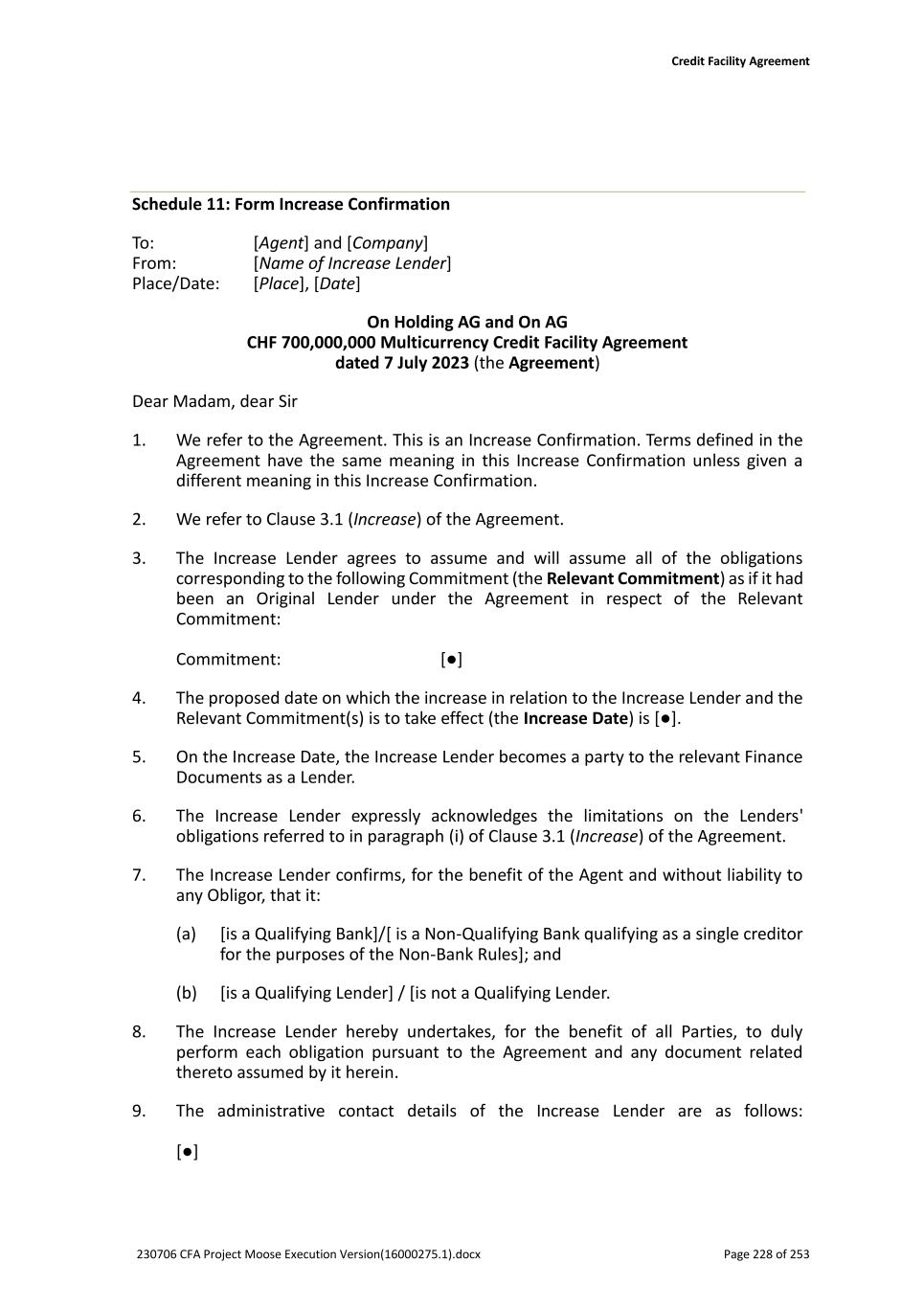 Credit Facility Agreement

Schedule 11: Form Increase Confirmation

To: [Agent] and [Company]
From: [Name of Increase Lender]
Place/Date: [Place], [Date]

On Holding AG and On AG
CHF 700,000,000 Multicurrency Credit Facility Agreement
dated 7 July 2023 (the Agreement)

Dear Madam, dear Sir

1. We refer to the Agreement. This is an Increase Confirmation. Terms defined in the Agreement have the same meaning in this Increase Confirmation unless given a different meaning in this Increase Confirmation.

2. We refer to Clause 3.1 (Increase) of the Agreement.

3. The Increase Lender agrees to assume and will assume all of the obligations corresponding to the following Commitment (the Relevant Commitment) as if it had been an Original Lender under the Agreement in respect of the Relevant Commitment:

Commitment: [●]

4. The proposed date on which the increase in relation to the Increase Lender and the Relevant Commitment(s) is to take effect (the Increase Date) is [●].

5. On the Increase Date, the Increase Lender becomes a party to the relevant Finance Documents as a Lender.

6. The Increase Lender expressly acknowledges the limitations on the Lenders' obligations referred to in paragraph (i) of Clause 3.1 (Increase) of the Agreement.

7. The Increase Lender confirms, for the benefit of the Agent and without liability to any Obligor, that it:

(a) [is a Qualifying Bank]/[ is a Non-Qualifying Bank qualifying as a single creditor for the purposes of the Non-Bank Rules]; and

(b) [is a Qualifying Lender] / [is not a Qualifying Lender.

8. The Increase Lender hereby undertakes, for the benefit of all Parties, to duly perform each obligation pursuant to the Agreement and any document related thereto assumed by it herein.

9. The administrative contact details of the Increase Lender are as follows:

[●]

230706 CFA Project Moose Execution Version(16000275.1).docx Page 228 of 253